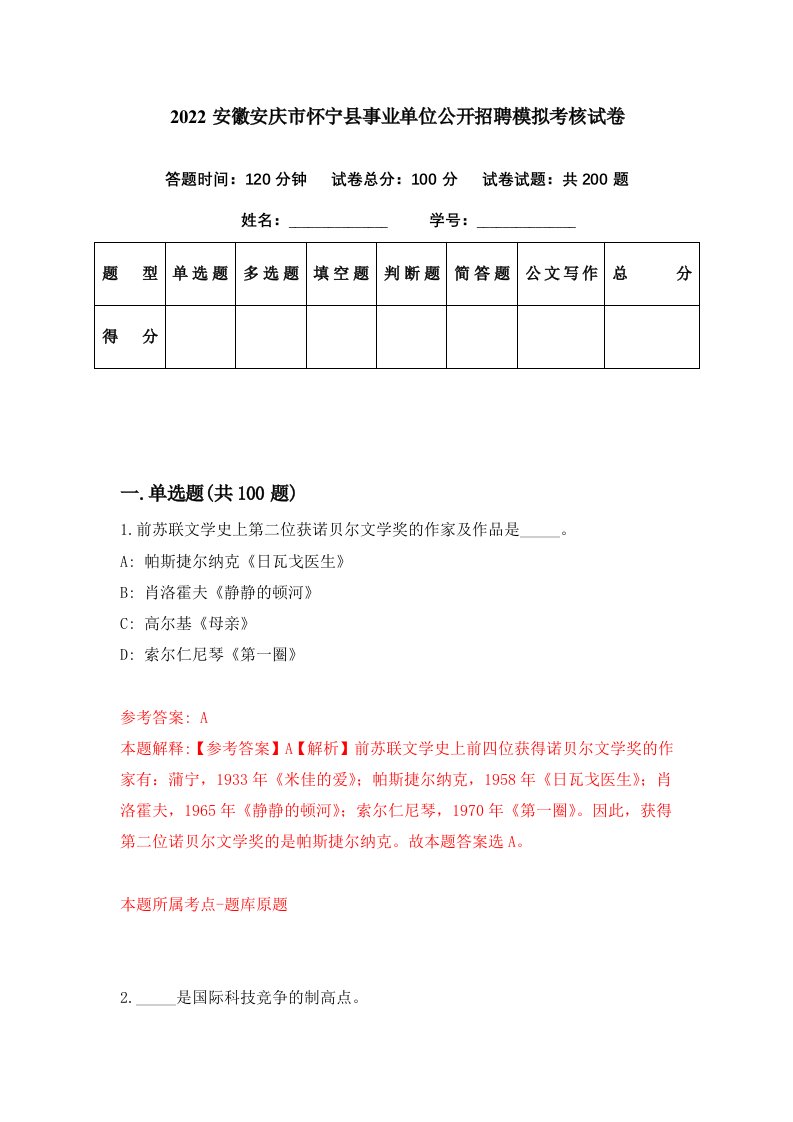 2022 安徽安庆市怀宁县事业单位公开招聘模拟考核试卷

答题时间：120 分钟　试卷总分：100 分　试卷试题：共 200 题

姓名：____________　学号：____________

| 题　型 | 单选题 | 多选题 | 填空题 | 判断题 | 简答题 | 公文写作 | 总　分 |
|---|---|---|---|---|---|---|---|
| 得　分 | | | | | | | |

一.单选题(共 100 题)

1.前苏联文学史上第二位获诺贝尔文学奖的作家及作品是_____。

A: 帕斯捷尔纳克《日瓦戈医生》

B: 肖洛霍夫《静静的顿河》

C: 高尔基《母亲》

D: 索尔仁尼琴《第一圈》

参考答案: A

本题解释:【参考答案】A【解析】前苏联文学史上前四位获得诺贝尔文学奖的作家有：蒲宁，1933 年《米佳的爱》；帕斯捷尔纳克，1958 年《日瓦戈医生》；肖洛霍夫，1965 年《静静的顿河》；索尔仁尼琴，1970 年《第一圈》。因此，获得第二位诺贝尔文学奖的是帕斯捷尔纳克。故本题答案选 A。

本题所属考点-题库原题

2._____是国际科技竞争的制高点。